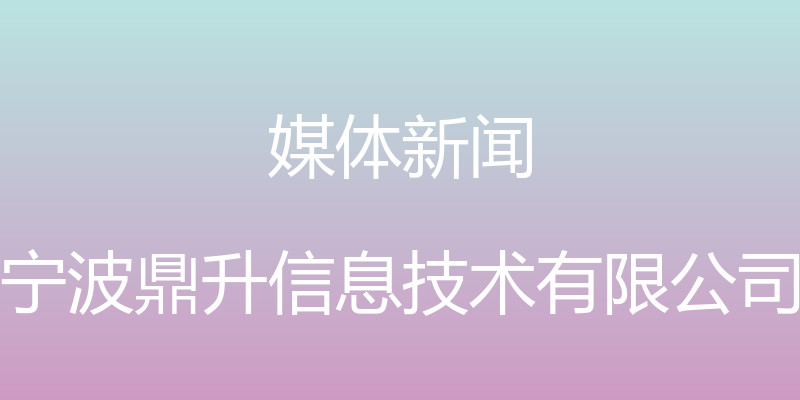 媒体新闻

宁波鼎升信息技术有限公司